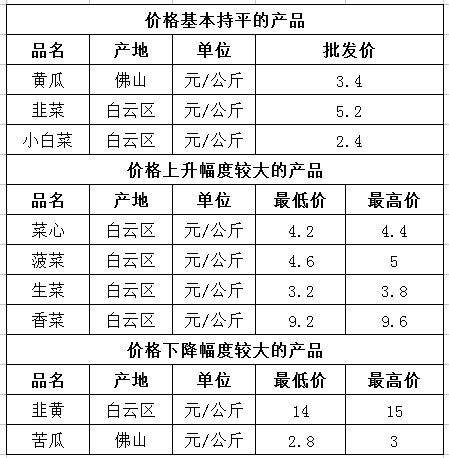 价格基本持平的产品

| 品名 | 产地 | 单位 | 批发价 |
|---|---|---|---|
| 黄瓜 | 佛山 | 元/公斤 | 3.4 |
| 韭菜 | 白云区 | 元/公斤 | 5.2 |
| 小白菜 | 白云区 | 元/公斤 | 2.4 |

价格上升幅度较大的产品

| 品名 | 产地 | 单位 | 最低价 | 最高价 |
|---|---|---|---|---|
| 菜心 | 白云区 | 元/公斤 | 4.2 | 4.4 |
| 菠菜 | 白云区 | 元/公斤 | 4.6 | 5 |
| 生菜 | 白云区 | 元/公斤 | 3.2 | 3.8 |
| 香菜 | 白云区 | 元/公斤 | 9.2 | 9.6 |

价格下降幅度较大的产品

| 品名 | 产地 | 单位 | 最低价 | 最高价 |
|---|---|---|---|---|
| 韭黄 | 白云区 | 元/公斤 | 14 | 15 |
| 苦瓜 | 佛山 | 元/公斤 | 2.8 | 3 |